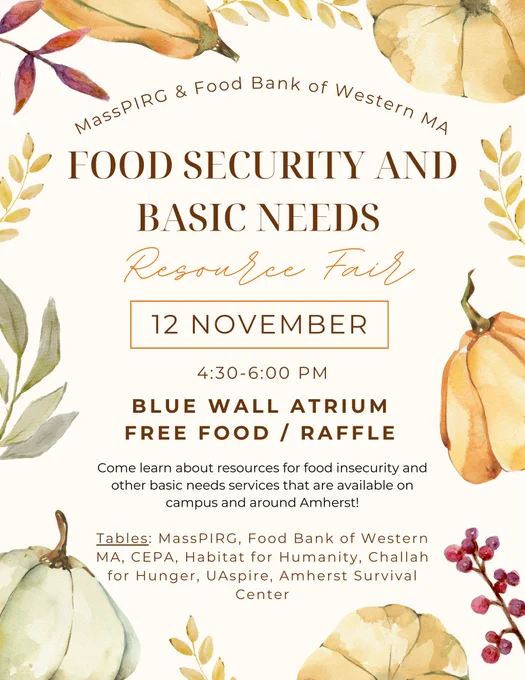 MassPIRG & Food Bank of Western MA

FOOD SECURITY AND BASIC NEEDS

Resource Fair

12 NOVEMBER

4:30-6:00 PM

BLUE WALL ATRIUM
FREE FOOD / RAFFLE

Come learn about resources for food insecurity and other basic needs services that are available on campus and around Amherst!

Tables: MassPIRG, Food Bank of Western MA, CEPA, Habitat for Humanity, Challah for Hunger, UAspire, Amherst Survival Center